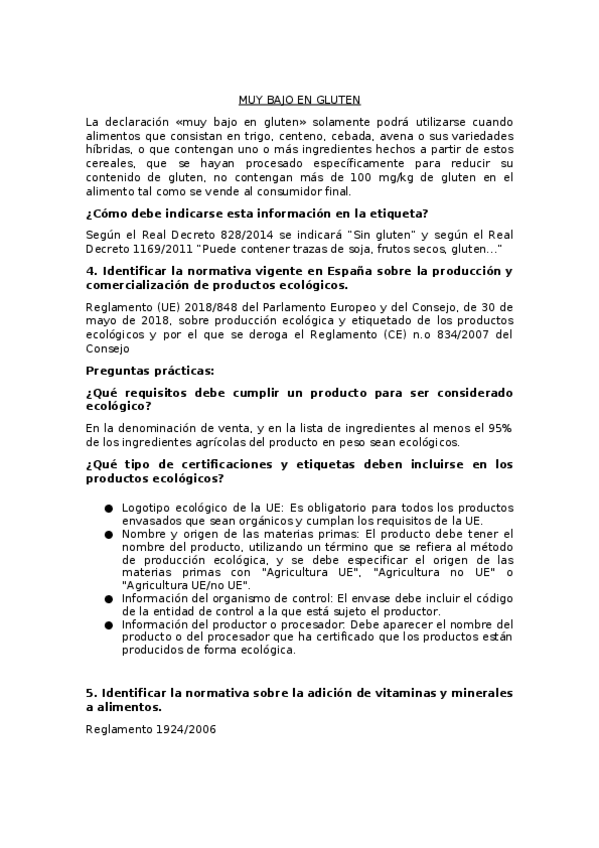 MUY BAJO EN GLUTEN

La declaración «muy bajo en gluten» solamente podrá utilizarse cuando alimentos que consistan en trigo, centeno, cebada, avena o sus variedades híbridas, o que contengan uno o más ingredientes hechos a partir de estos cereales, que se hayan procesado específicamente para reducir su contenido de gluten, no contengan más de 100 mg/kg de gluten en el alimento tal como se vende al consumidor final.

¿Cómo debe indicarse esta información en la etiqueta?

Según el Real Decreto 828/2014 se indicará "Sin gluten" y según el Real Decreto 1169/2011 "Puede contener trazas de soja, frutos secos, gluten..."

4. Identificar la normativa vigente en España sobre la producción y comercialización de productos ecológicos.

Reglamento (UE) 2018/848 del Parlamento Europeo y del Consejo, de 30 de mayo de 2018, sobre producción ecológica y etiquetado de los productos ecológicos y por el que se deroga el Reglamento (CE) n.o 834/2007 del Consejo

Preguntas prácticas:

¿Qué requisitos debe cumplir un producto para ser considerado ecológico?

En la denominación de venta, y en la lista de ingredientes al menos el 95% de los ingredientes agrícolas del producto en peso sean ecológicos.

¿Qué tipo de certificaciones y etiquetas deben incluirse en los productos ecológicos?

● Logotipo ecológico de la UE: Es obligatorio para todos los productos envasados que sean orgánicos y cumplan los requisitos de la UE.
● Nombre y origen de las materias primas: El producto debe tener el nombre del producto, utilizando un término que se refiera al método de producción ecológica, y se debe especificar el origen de las materias primas con "Agricultura UE", "Agricultura no UE" o "Agricultura UE/no UE".
● Información del organismo de control: El envase debe incluir el código de la entidad de control a la que está sujeto el productor.
● Información del productor o procesador: Debe aparecer el nombre del producto o del procesador que ha certificado que los productos están producidos de forma ecológica.

5. Identificar la normativa sobre la adición de vitaminas y minerales a alimentos.

Reglamento 1924/2006